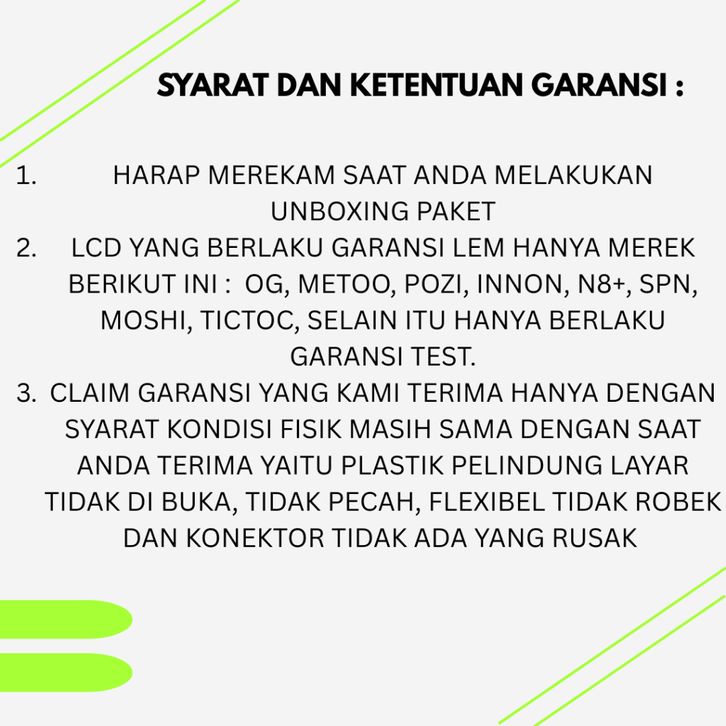 SYARAT DAN KETENTUAN GARANSI :

1. HARAP MEREKAM SAAT ANDA MELAKUKAN UNBOXING PAKET
2. LCD YANG BERLAKU GARANSI LEM HANYA MEREK BERIKUT INI : OG, METOO, POZI, INNON, N8+, SPN, MOSHI, TICTOC, SELAIN ITU HANYA BERLAKU GARANSI TEST.
3. CLAIM GARANSI YANG KAMI TERIMA HANYA DENGAN SYARAT KONDISI FISIK MASIH SAMA DENGAN SAAT ANDA TERIMA YAITU PLASTIK PELINDUNG LAYAR TIDAK DI BUKA, TIDAK PECAH, FLEXIBEL TIDAK ROBEK DAN KONEKTOR TIDAK ADA YANG RUSAK